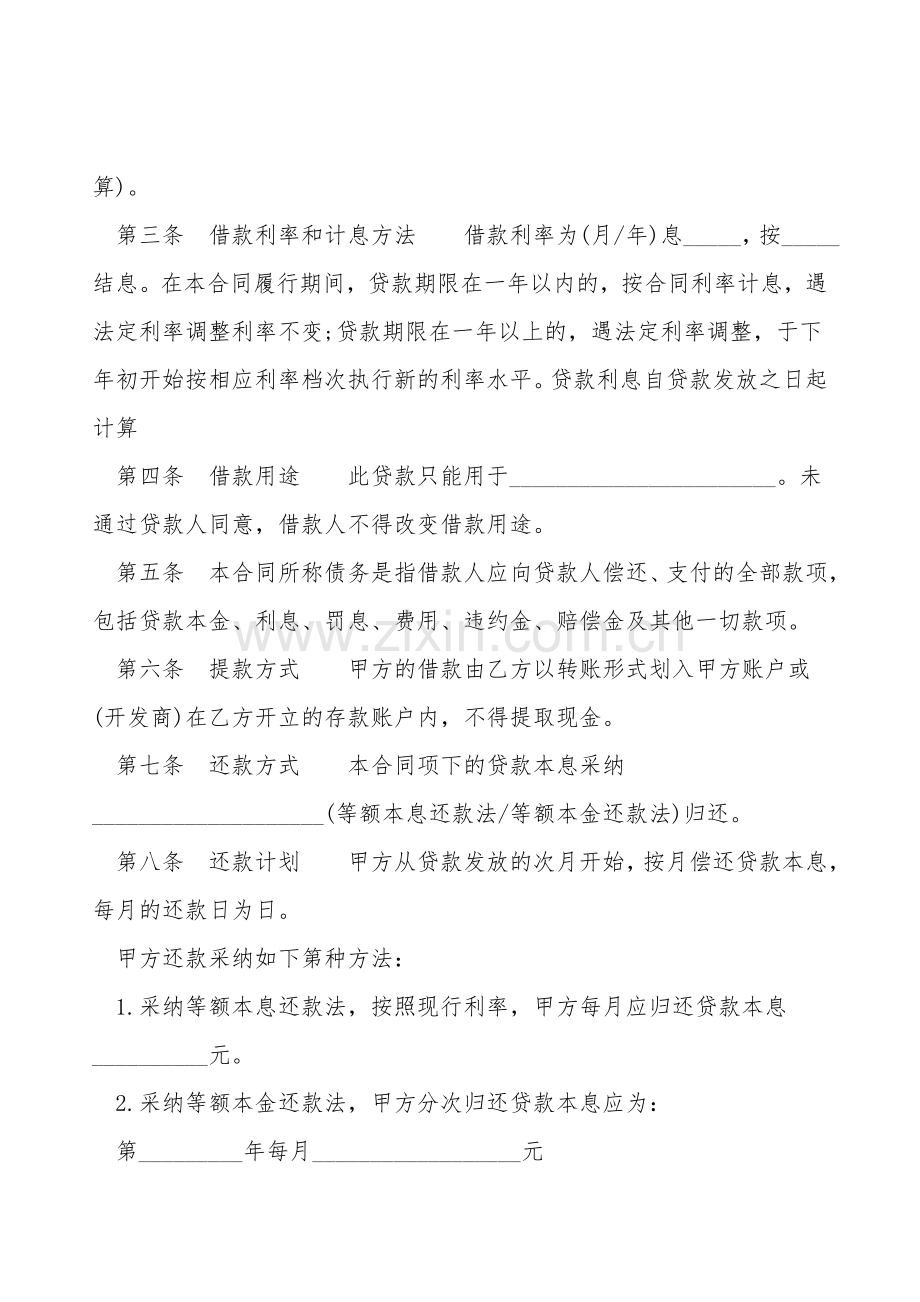 算)。

第三条 借款利率和计息方法 借款利率为(月/年)息____，按____结息。在本合同履行期间，贷款期限在一年以内的，按合同利率计息，遇法定利率调整利率不变;贷款期限在一年以上的，遇法定利率调整，于下年初开始按相应利率档次执行新的利率水平。贷款利息自贷款发放之日起计算

第四条 借款用途 此贷款只能用于____。未通过贷款人同意，借款人不得改变借款用途。

第五条 本合同所称债务是指借款人应向贷款人偿还、支付的全部款项，包括贷款本金、利息、罚息、费用、违约金、赔偿金及其他一切款项。

第六条 提款方式 甲方的借款由乙方以转账形式划入甲方账户或(开发商)在乙方开立的存款账户内，不得提取现金。

第七条 还款方式 本合同项下的贷款本息采纳____(等额本息还款法/等额本金还款法)归还。

第八条 还款计划 甲方从贷款发放的次月开始，按月偿还贷款本息，每月的还款日为日。

甲方还款采纳如下第种方法：

1.采纳等额本息还款法，按照现行利率，甲方每月应归还贷款本息____元。

2.采纳等额本金还款法，甲方分次归还贷款本息应为：

第____年每月____元

www.zixin.com.cn